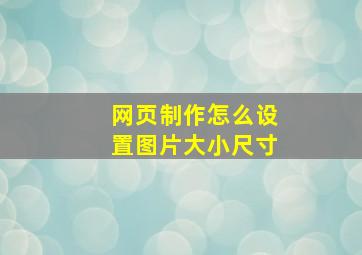 网页制作怎么设置图片大小尺寸